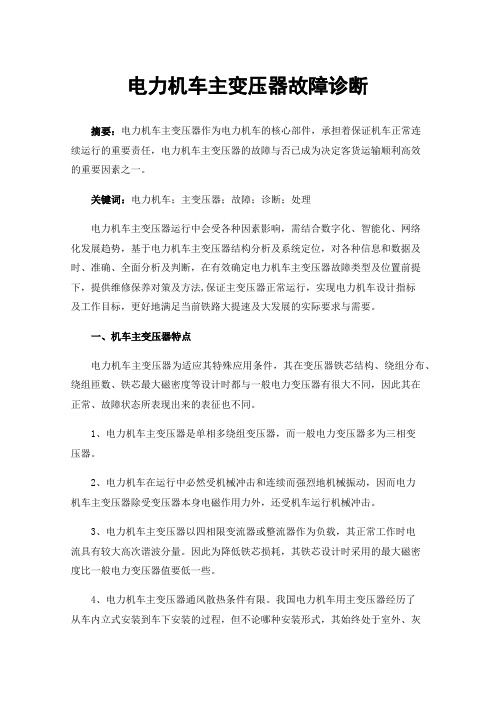 电力机车主变压器故障诊断

摘要：电力机车主变压器作为电力机车的核心部件，承担着保证机车正常连续运行的重要责任，电力机车主变压器的故障与否已成为决定客货运输顺利高效的重要因素之一。

关键词：电力机车；主变压器；故障；诊断；处理

电力机车主变压器运行中会受各种因素影响，需结合数字化、智能化、网络化发展趋势，基于电力机车主变压器结构分析及系统定位，对各种信息和数据及时、准确、全面分析及判断，在有效确定电力机车主变压器故障类型及位置前提下，提供维修保养对策及方法，保证主变压器正常运行，实现电力机车设计指标及工作目标，更好地满足当前铁路大提速及大发展的实际要求与需要。

一、机车主变压器特点

电力机车主变压器为适应其特殊应用条件，其在变压器铁芯结构、绕组分布、绕组匝数、铁芯最大磁密度等设计时都与一般电力变压器有很大不同，因此其在正常、故障状态所表现出来的表征也不同。

1、电力机车主变压器是单相多绕组变压器，而一般电力变压器多为三相变压器。

2、电力机车在运行中必然受机械冲击和连续而强烈地机械振动，因而电力机车主变压器除受变压器本身电磁作用力外，还受机车运行机械冲击。

3、电力机车主变压器以四相限变流器或整流器作为负载，其正常工作时电流具有较大高次谐波分量。因此为降低铁芯损耗，其铁芯设计时采用的最大磁密度比一般电力变压器值要低一些。

4、电力机车主变压器通风散热条件有限。我国电力机车用主变压器经历了从车内立式安装到车下安装的过程，但不论哪种安装形式，其始终处于室外、灰